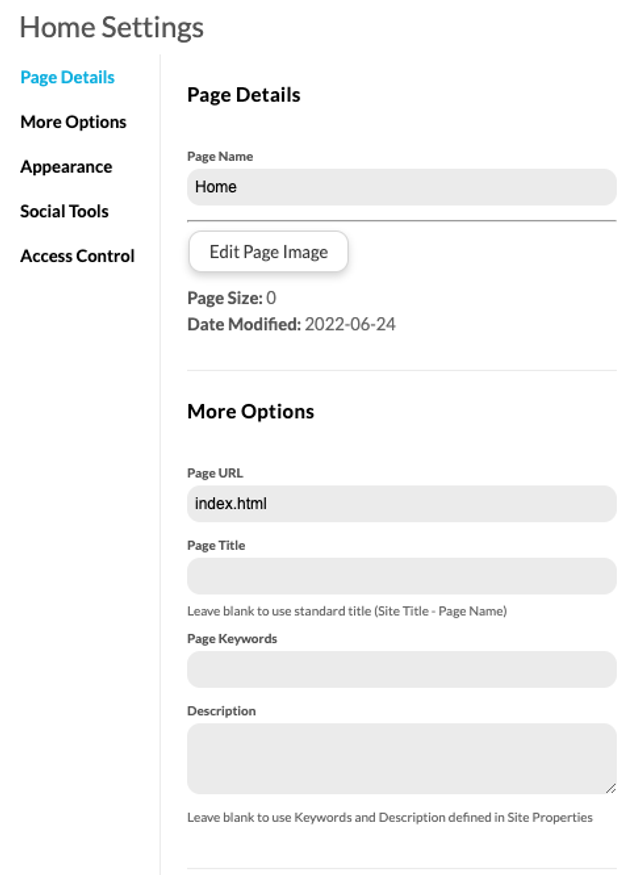 Home Settings

Page Details
More Options
Appearance
Social Tools
Access Control

Page Details

Page Name
Home

Edit Page Image

Page Size: 0
Date Modified: 2022-06-24

More Options

Page URL
index.html

Page Title

Leave blank to use standard title (Site Title - Page Name)

Page Keywords

Description

Leave blank to use Keywords and Description defined in Site Properties